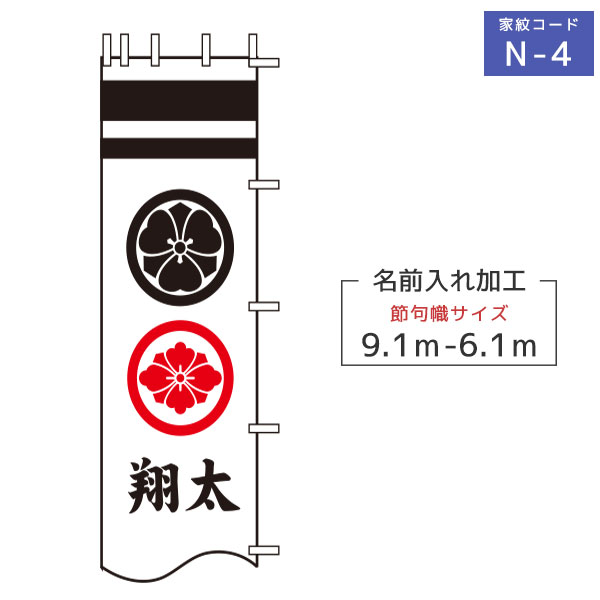 家紋コード
N-4

翔太

名前入れ加工
節句幟サイズ
9.1m-6.1m